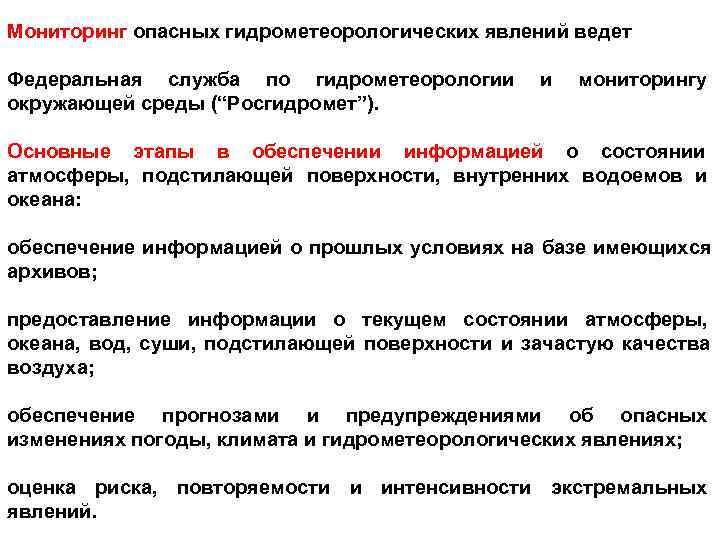 Мониторинг опасных гидрометеорологических явлений ведет

Федеральная служба по гидрометеорологии и мониторингу окружающей среды (“Росгидромет”).

Основные этапы в обеспечении информацией о состоянии атмосферы, подстилающей поверхности, внутренних водоемов и океана:

обеспечение информацией о прошлых условиях на базе имеющихся архивов;

предоставление информации о текущем состоянии атмосферы, океана, вод, суши, подстилающей поверхности и зачастую качества воздуха;

обеспечение прогнозами и предупреждениями об опасных изменениях погоды, климата и гидрометеорологических явлениях;

оценка риска, повторяемости и интенсивности экстремальных явлений.